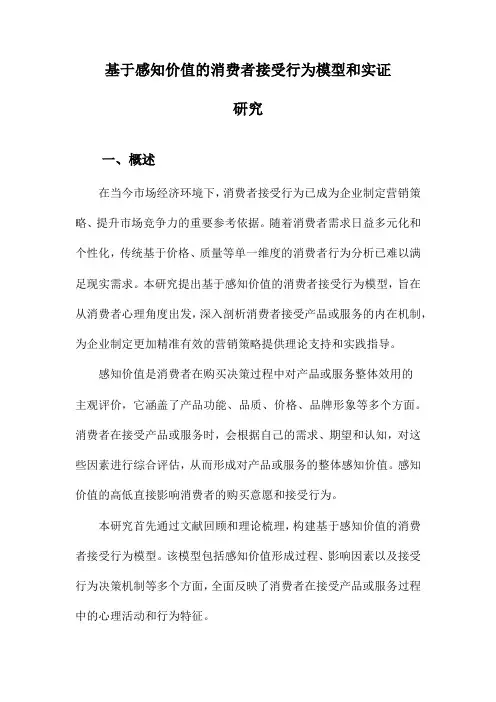 基于感知价值的消费者接受行为模型和实证研究

一、概述

在当今市场经济环境下，消费者接受行为已成为企业制定营销策略、提升市场竞争力的重要参考依据。随着消费者需求日益多元化和个性化，传统基于价格、质量等单一维度的消费者行为分析已难以满足现实需求。本研究提出基于感知价值的消费者接受行为模型，旨在从消费者心理角度出发，深入剖析消费者接受产品或服务的内在机制，为企业制定更加精准有效的营销策略提供理论支持和实践指导。

感知价值是消费者在购买决策过程中对产品或服务整体效用的主观评价，它涵盖了产品功能、品质、价格、品牌形象等多个方面。消费者在接受产品或服务时，会根据自己的需求、期望和认知，对这些因素进行综合评估，从而形成对产品或服务的整体感知价值。感知价值的高低直接影响消费者的购买意愿和接受行为。

本研究首先通过文献回顾和理论梳理，构建基于感知价值的消费者接受行为模型。该模型包括感知价值形成过程、影响因素以及接受行为决策机制等多个方面，全面反映了消费者在接受产品或服务过程中的心理活动和行为特征。